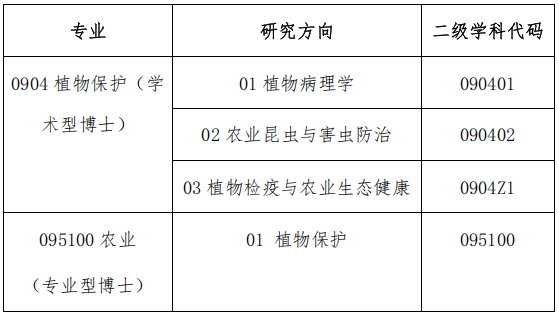 | 专业 | 研究方向 | 二级学科代码 |
|---|---|---|
| 0904 植物保护（学术型博士） | 01 植物病理学 | 090401 |
| | 02 农业昆虫与害虫防治 | 090402 |
| | 03 植物检疫与农业生态健康 | 0904Z1 |
| 095100 农业（专业型博士） | 01 植物保护 | 095100 |